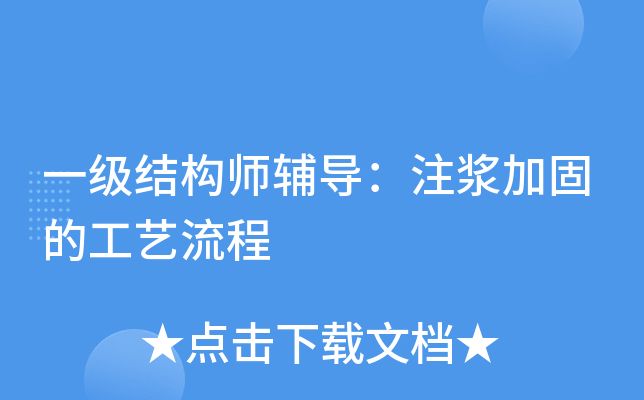 一级结构师辅导：注浆加固的工艺流程

★点击下载文档★